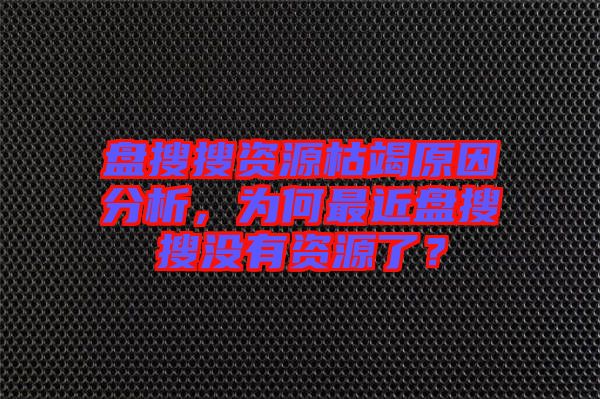 盘搜搜资源枯竭原因分析，为何最近盘搜搜没有资源了？